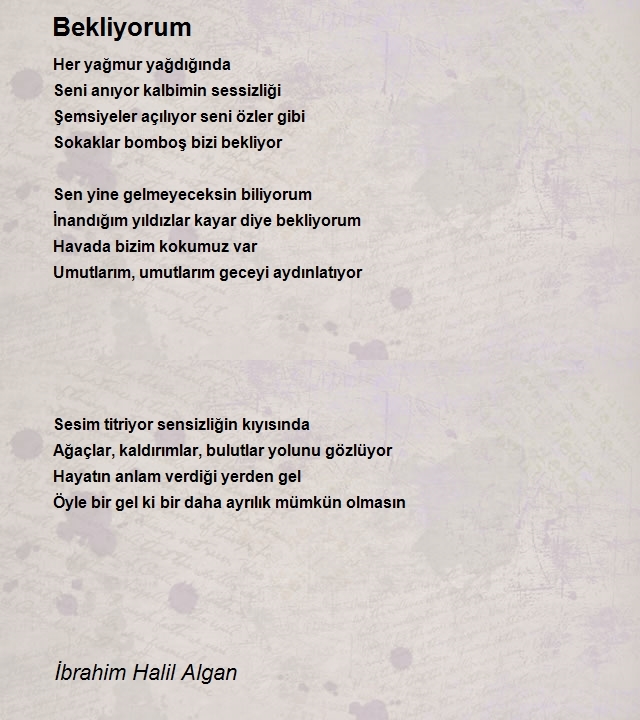 Bekliyorum

Her yağmur yağdığında
Seni anıyor kalbimin sessizliği
Şemsiyeler açılıyor seni özler gibi
Sokaklar bomboş bizi bekliyor

Sen yine gelmeyeceksin biliyorum
İnandığım yıldızlar kayar diye bekliyorum
Havada bizim kokumuz var
Umutlarım, umutlarım geceyi aydınlatıyor

Sesim titriyor sensizliğin kıyısında
Ağaçlar, kaldırımlar, bulutlar yolunu gözlüyor
Hayatın anlam verdiği yerden gel
Öyle bir gel ki bir daha ayrılık mümkün olmasın

İbrahim Halil Algan